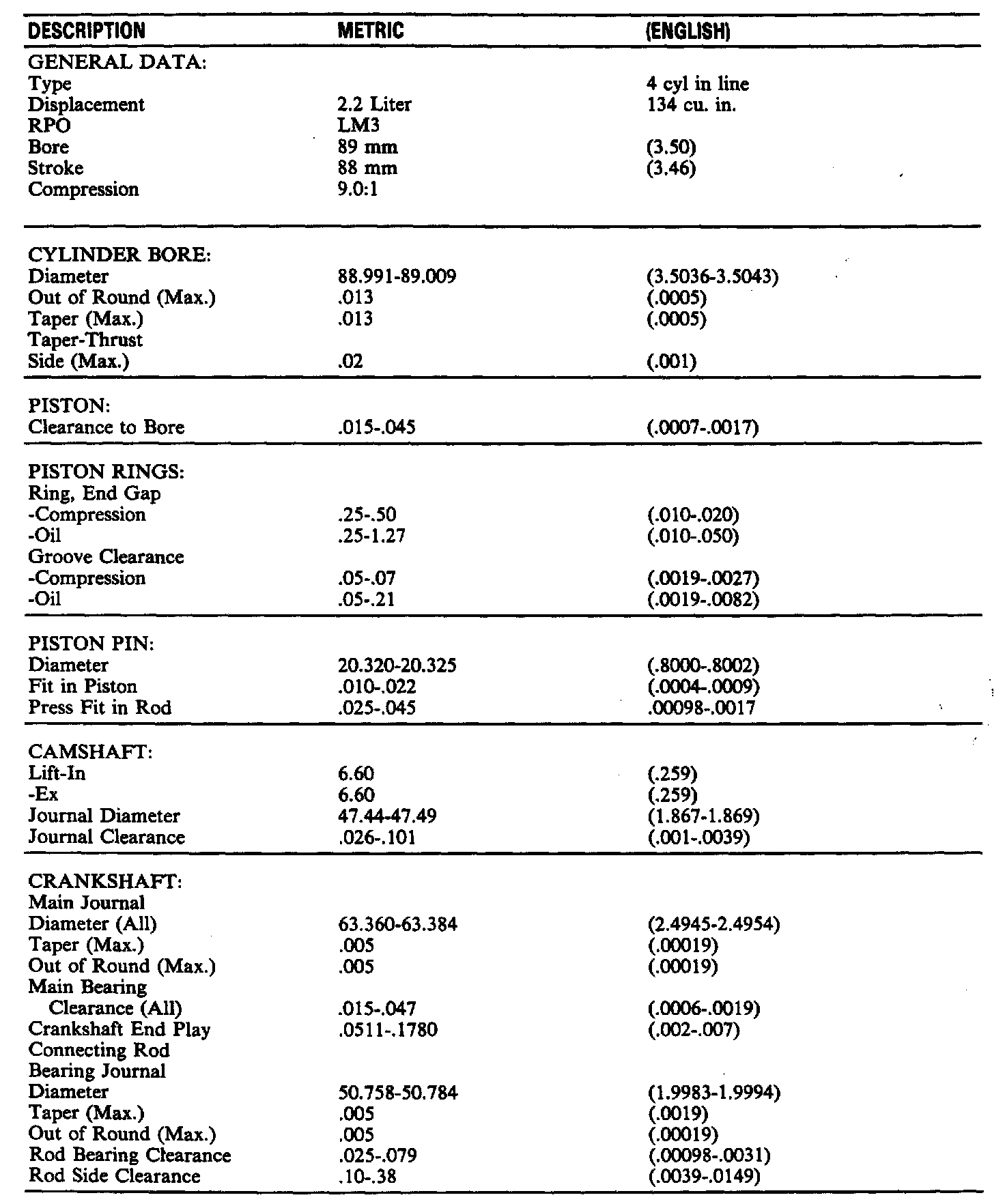 | DESCRIPTION | METRIC | (ENGLISH) |
|---|---|---|
| GENERAL DATA: | | |
| Type | | 4 cyl in line |
| Displacement | 2.2 Liter | 134 cu. in. |
| RPO | LM3 | |
| Bore | 89 mm | (3.50) |
| Stroke | 88 mm | (3.46) |
| Compression | 9.0:1 | |
| CYLINDER BORE: | | |
| Diameter | 88.991-89.009 | (3.5036-3.5043) |
| Out of Round (Max.) | .013 | (.0005) |
| Taper (Max.) | .013 | (.0005) |
| Taper-Thrust Side (Max.) | .02 | (.001) |
| PISTON: | | |
| Clearance to Bore | .015-.045 | (.0007-.0017) |
| PISTON RINGS: | | |
| Ring, End Gap | | |
| -Compression | .25-.50 | (.010-.020) |
| -Oil | .25-1.27 | (.010-.050) |
| Groove Clearance | | |
| -Compression | .05-.07 | (.0019-.0027) |
| -Oil | .05-.21 | (.0019-.0082) |
| PISTON PIN: | | |
| Diameter | 20.320-20.325 | (.8000-.8002) |
| Fit in Piston | .010-.022 | (.0004-.0009) |
| Press Fit in Rod | .025-.045 | .00098-.0017 |
| CAMSHAFT: | | |
| Lift-In | 6.60 | (.259) |
| -Ex | 6.60 | (.259) |
| Journal Diameter | 47.44-47.49 | (1.867-1.869) |
| Journal Clearance | .026-.101 | (.001-.0039) |
| CRANKSHAFT: | | |
| Main Journal | | |
| Diameter (All) | 63.360-63.384 | (2.4945-2.4954) |
| Taper (Max.) | .005 | (.00019) |
| Out of Round (Max.) | .005 | (.00019) |
| Main Bearing Clearance (All) | .015-.047 | (.0006-.0019) |
| Crankshaft End Play | .0511-.1780 | (.002-.007) |
| Connecting Rod | | |
| Bearing Journal | | |
| Diameter | 50.758-50.784 | (1.9983-1.9994) |
| Taper (Max.) | .005 | (.0019) |
| Out of Round (Max.) | .005 | (.00019) |
| Rod Bearing Clearance | .025-.079 | (.00098-.0031) |
| Rod Side Clearance | .10-.38 | (.0039-.0149) |